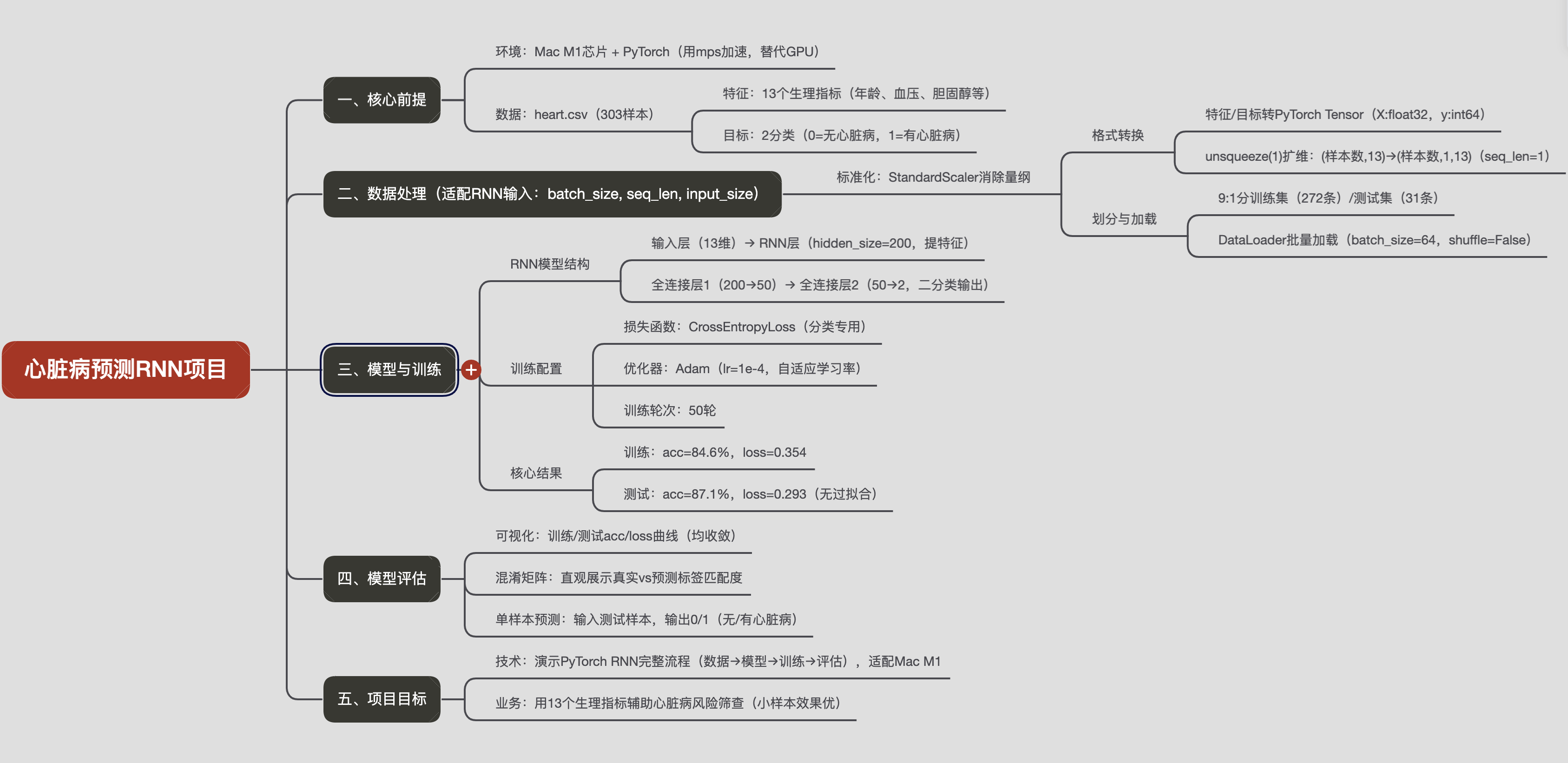 心脏病预测RNN项目

一、核心前提

环境：Mac M1芯片 + PyTorch（用mps加速，替代GPU）

数据：heart.csv（303样本）

特征：13个生理指标（年龄、血压、胆固醇等）

目标：2分类（0=无心脏病，1=有心脏病）

二、数据处理（适配RNN输入：batch_size, seq_len, input_size）

标准化：StandardScaler消除量纲

格式转换

特征/目标转PyTorch Tensor（X:float32，y:int64）

unsqueeze(1)扩维：(样本数,13)→(样本数,1,13)（seq_len=1）

划分与加载

9:1分训练集（272条）/测试集（31条）

DataLoader批量加载（batch_size=64，shuffle=False）

三、模型与训练

RNN模型结构

输入层（13维）→ RNN层（hidden_size=200，提特征）

全连接层1（200→50）→ 全连接层2（50→2，二分类输出）

训练配置

损失函数：CrossEntropyLoss（分类专用）

优化器：Adam（lr=1e-4，自适应学习率）

训练轮次：50轮

核心结果

训练：acc=84.6%，loss=0.354

测试：acc=87.1%，loss=0.293（无过拟合）

四、模型评估

可视化：训练/测试acc/loss曲线（均收敛）

混淆矩阵：直观展示真实vs预测标签匹配度

单样本预测：输入测试样本，输出0/1（无/有心脏病）

五、项目目标

技术：演示PyTorch RNN完整流程（数据→模型→训练→评估），适配Mac M1

业务：用13个生理指标辅助心脏病风险筛查（小样本效果优）